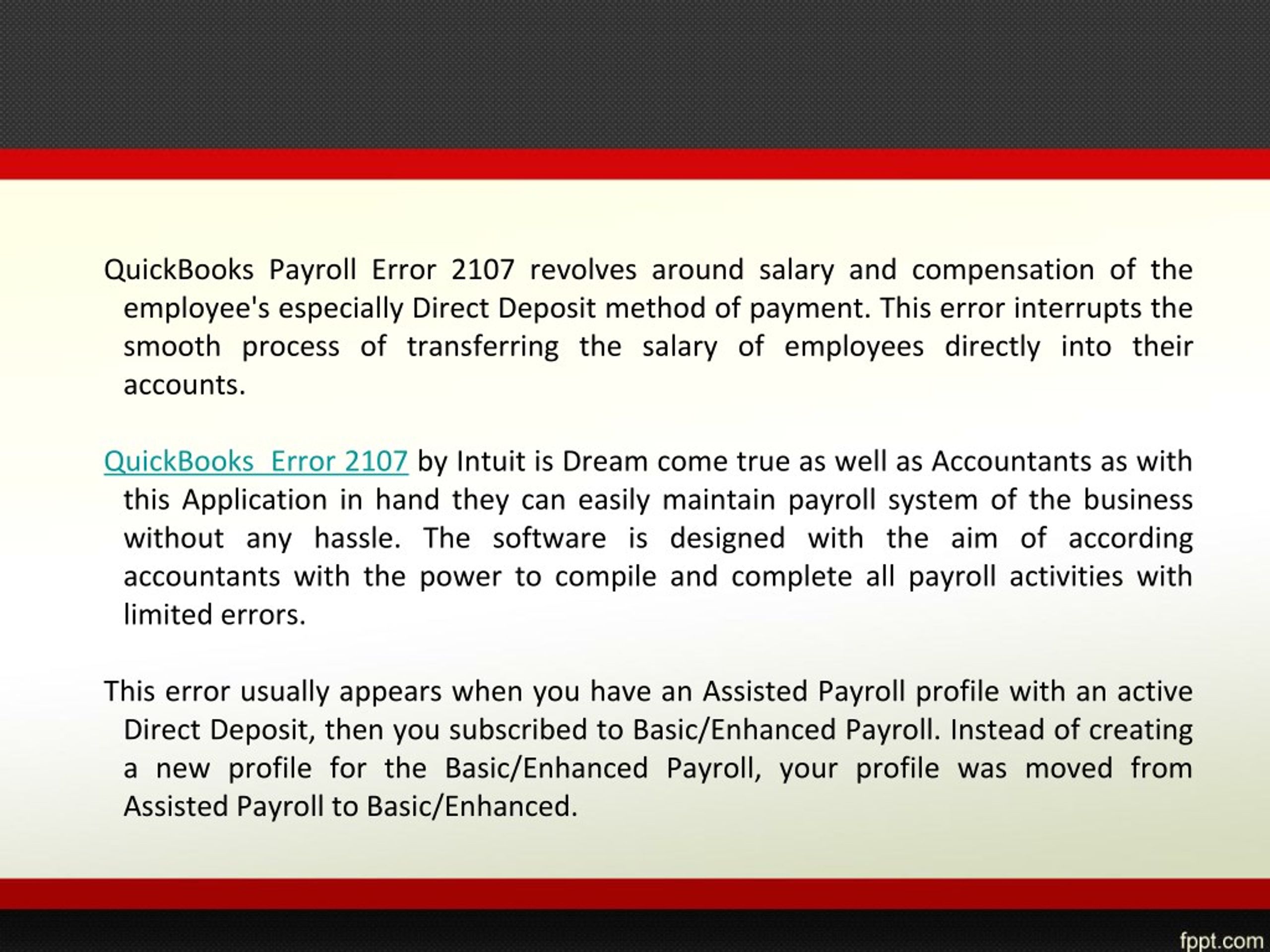 QuickBooks Payroll Error 2107 revolves around salary and compensation of the employee's especially Direct Deposit method of payment. This error interrupts the smooth process of transferring the salary of employees directly into their accounts.

QuickBooks Error 2107 by Intuit is Dream come true as well as Accountants as with this Application in hand they can easily maintain payroll system of the business without any hassle. The software is designed with the aim of according accountants with the power to compile and complete all payroll activities with limited errors.

This error usually appears when you have an Assisted Payroll profile with an active Direct Deposit, then you subscribed to Basic/Enhanced Payroll. Instead of creating a new profile for the Basic/Enhanced Payroll, your profile was moved from Assisted Payroll to Basic/Enhanced.

fppt.com